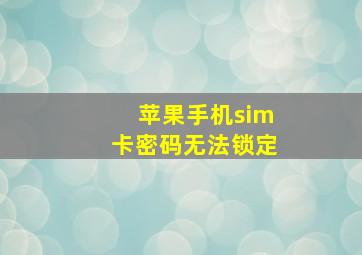 苹果手机sim卡密码无法锁定